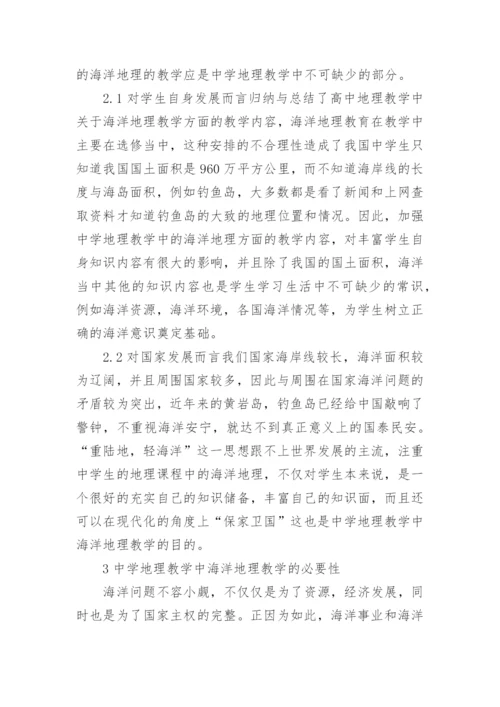 的海洋地理的教学应是中学地理教学中不可缺少的部分。

2.1 对学生自身发展而言归纳与总结了高中地理教学中关于海洋地理教学方面的教学内容，海洋地理教育在教学中主要在选修当中，这种安排的不合理性造成了我国中学生只知道我国国土面积是 960 万平方公里，而不知道海岸线的长度与海岛面积，例如钓鱼岛，大多数都是看了新闻和上网查取资料才知道钓鱼岛的大致的地理位置和情况。因此，加强中学地理教学中的海洋地理方面的教学内容，对丰富学生自身知识内容有很大的影响，并且除了我国的国土面积，海洋当中其他的知识内容也是学生学习生活中不可缺少的常识，例如海洋资源，海洋环境，各国海洋情况等，为学生树立正确的海洋意识奠定基础。

2.2 对国家发展而言我们国家海岸线较长，海洋面积较为辽阔，并且周围国家较多，因此与周围在国家海洋问题的矛盾较为突出，近年来的黄岩岛，钓鱼岛已经给中国敲响了警钟，不重视海洋安宁，就达不到真正意义上的国泰民安。“重陆地，轻海洋”这一思想跟不上世界发展的主流，注重中学生的地理课程中的海洋地理，不仅对学生本来说，是一个很好的充实自己的知识储备，丰富自己的知识面，而且还可以在现代化的角度上“保家卫国”这也是中学地理教学中海洋地理教学的目的。

3 中学地理教学中海洋地理教学的必要性

海洋问题不容小觑，不仅仅是为了资源，经济发展，同时也是为了国家主权的完整。正因为如此，海洋事业和海洋